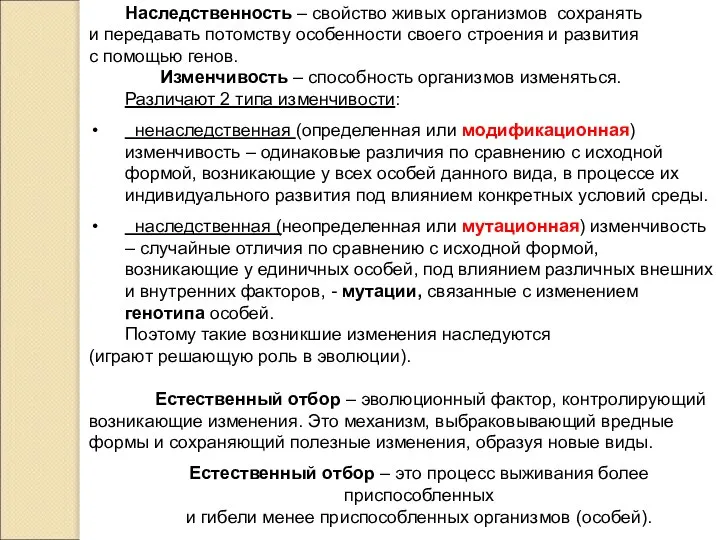 Наследственность – свойство живых организмов сохранять и передавать потомству особенности своего строения и развития с помощью генов.

Изменчивость – способность организмов изменяться.

Различают 2 типа изменчивости:

• ненаследственная (определенная или модификационная) изменчивость – одинаковые различия по сравнению с исходной формой, возникающие у всех особей данного вида, в процессе их индивидуального развития под влиянием конкретных условий среды.

• наследственная (неопределенная или мутационная) изменчивость – случайные отличия по сравнению с исходной формой, возникающие у единичных особей, под влиянием различных внешних и внутренних факторов, - мутации, связанные с изменением генотипа особей.

Поэтому такие возникшие изменения наследуются (играют решающую роль в эволюции).

Естественный отбор – эволюционный фактор, контролирующий возникающие изменения. Это механизм, выбраковывающий вредные формы и сохраняющий полезные изменения, образуя новые виды.

Естественный отбор – это процесс выживания более приспособленных и гибели менее приспособленных организмов (особей).